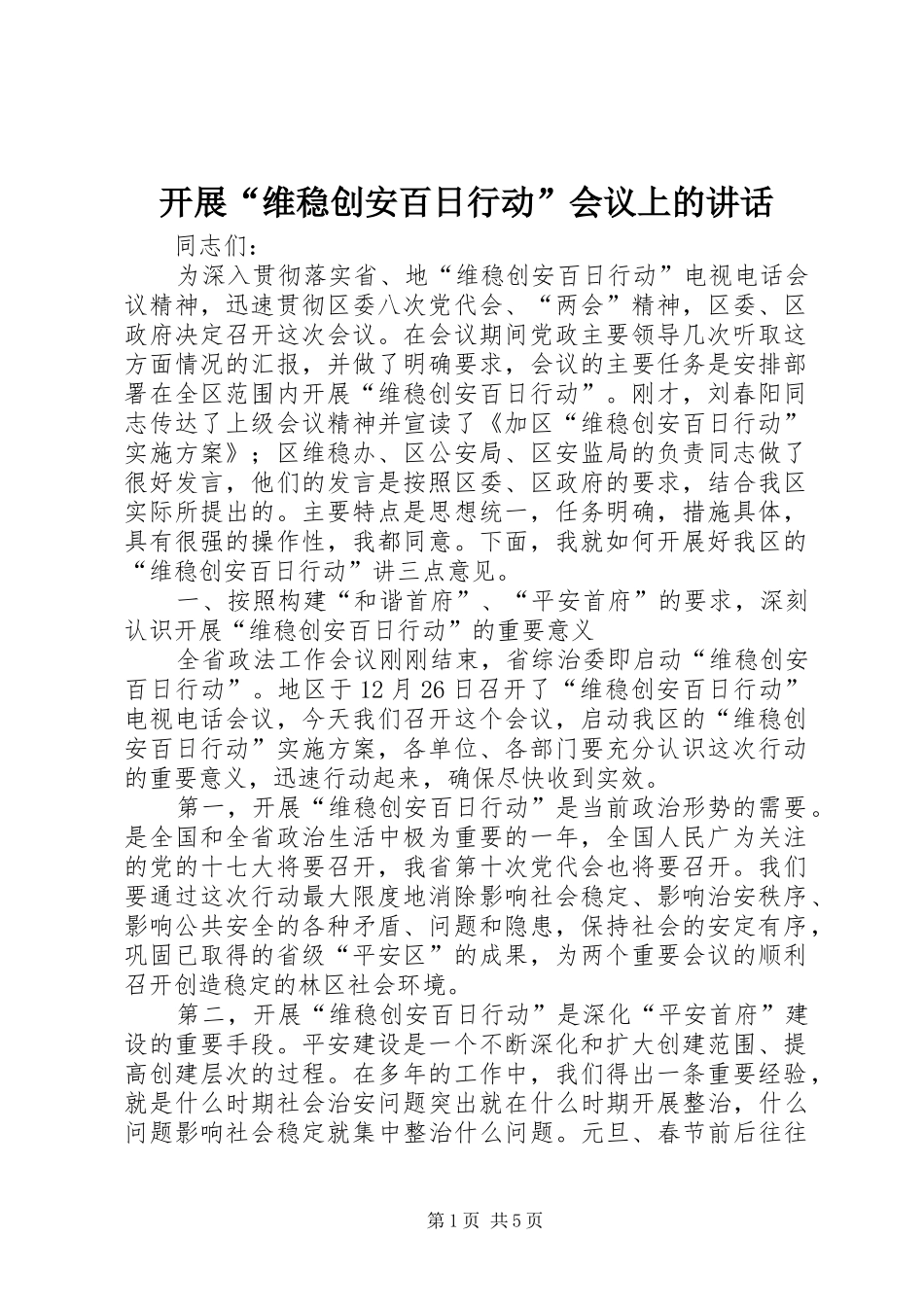 开展“维稳创安百日行动”会议上的讲话

同志们：

为深入贯彻落实省、地“维稳创安百日行动”电视电话会议精神，迅速贯彻区委八次党代会、“两会”精神，区委、区政府决定召开这次会议。在会议期间党政主要领导几次听取这方面情况的汇报，并做了明确要求，会议的主要任务是安排部署在全区范围内开展“维稳创安百日行动”。刚才，刘春阳同志传达了上级会议精神并宣读了《加区“维稳创安百日行动”实施方案》；区维稳办、区公安局、区安监局的负责同志做了很好发言，他们的发言是按照区委、区政府的要求，结合我区实际所提出的。主要特点是思想统一，任务明确，措施具体，具有很强的操作性，我都同意。下面，我就如何开展好我区的“维稳创安百日行动”讲三点意见。

一、按照构建“和谐首府”、“平安首府”的要求，深刻认识开展“维稳创安百日行动”的重要意义

全省政法工作会议刚刚结束，省综治委即启动“维稳创安百日行动”。地区于12月26日召开了“维稳创安百日行动”电视电话会议，今天我们召开这个会议，启动我区的“维稳创安百日行动”实施方案，各单位、各部门要充分认识这次行动的重要意义，迅速行动起来，确保尽快收到实效。

第一，开展“维稳创安百日行动”是当前政治形势的需要。是全国和全省政治生活中极为重要的一年，全国人民广为关注的党的十七大将要召开，我省第十次党代会也将要召开。我们要通过这次行动最大限度地消除影响社会稳定、影响治安秩序、影响公共安全的各种矛盾、问题和隐患，保持社会的安定有序，巩固已取得的省级“平安区”的成果，为两个重要会议的顺利召开创造稳定的林区社会环境。

第二，开展“维稳创安百日行动”是深化“平安首府”建设的重要手段。平安建设是一个不断深化和扩大创建范围、提高创建层次的过程。在多年的工作中，我们得出一条重要经验，就是什么时期社会治安问题突出就在什么时期开展整治，什么问题影响社会稳定就集中整治什么问题。元旦、春节前后往往

第1页 共5页